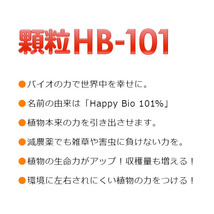 顆粒HB-101

●バイオの力で世界中を幸せに。

●名前の由来は「Happy Bio 101%」

●植物本来の力を引き出させます。

●減農薬でも雑草や害虫に負けない力を。

●植物の生命力がアップ！収穫量も増える！

●環境に左右されにくい植物の力をつける！